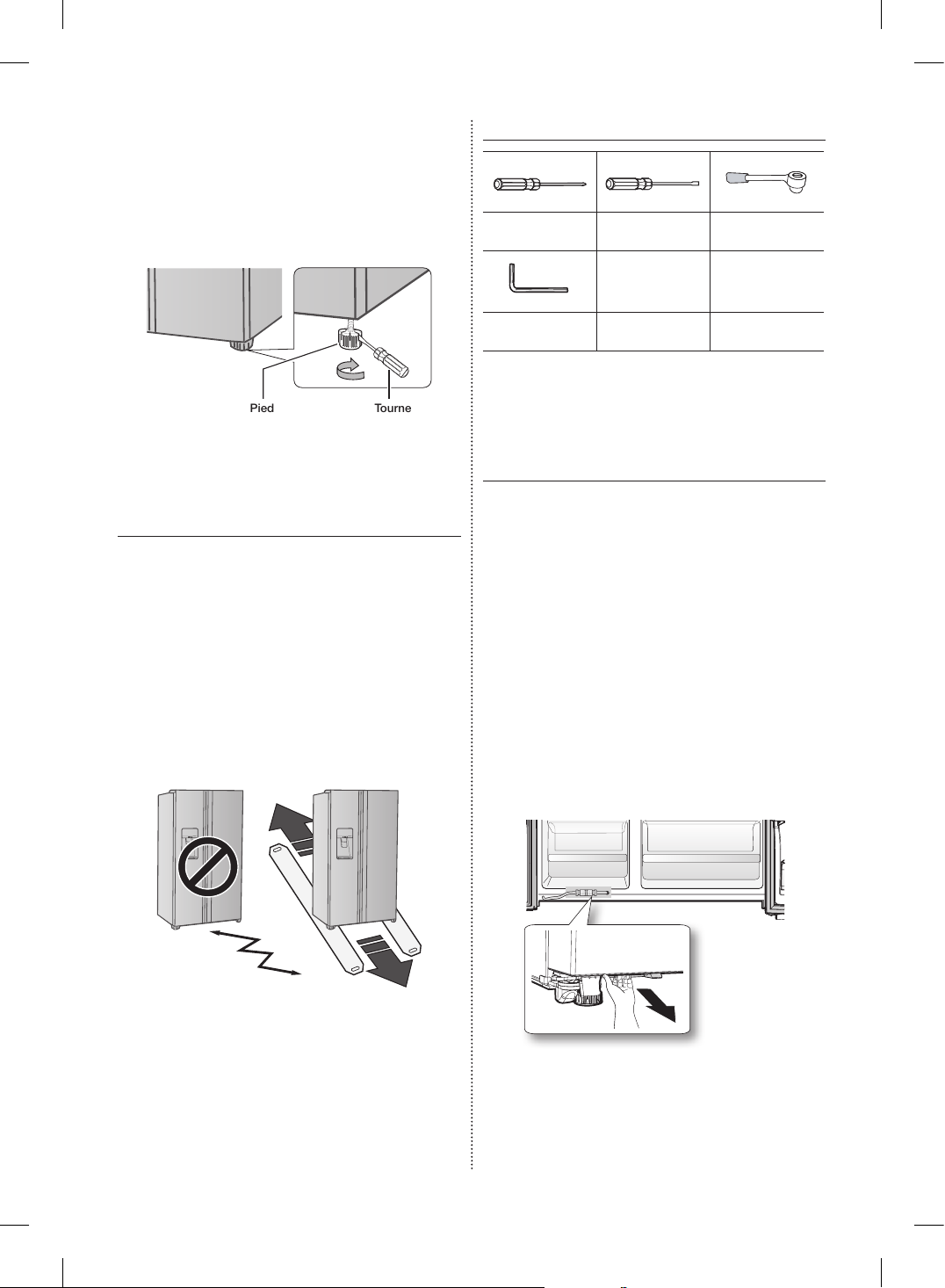 Pied

Tourne